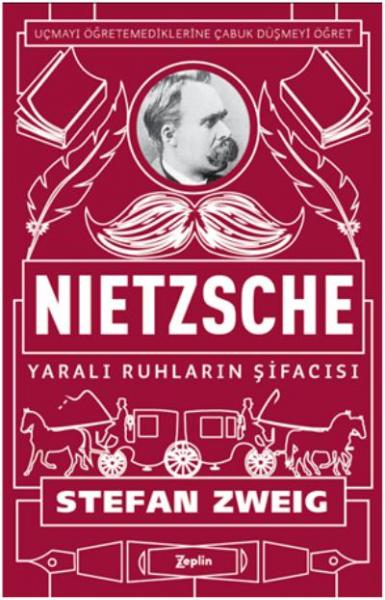 UÇMAYI ÖĞRETEMEDİKLERİNE ÇABUK DÜŞMEYİ ÖĞRET

NIETZSCHE

YARALI RUHLARIN ŞİFACISI

STEFAN ZWEIG

Zeplin